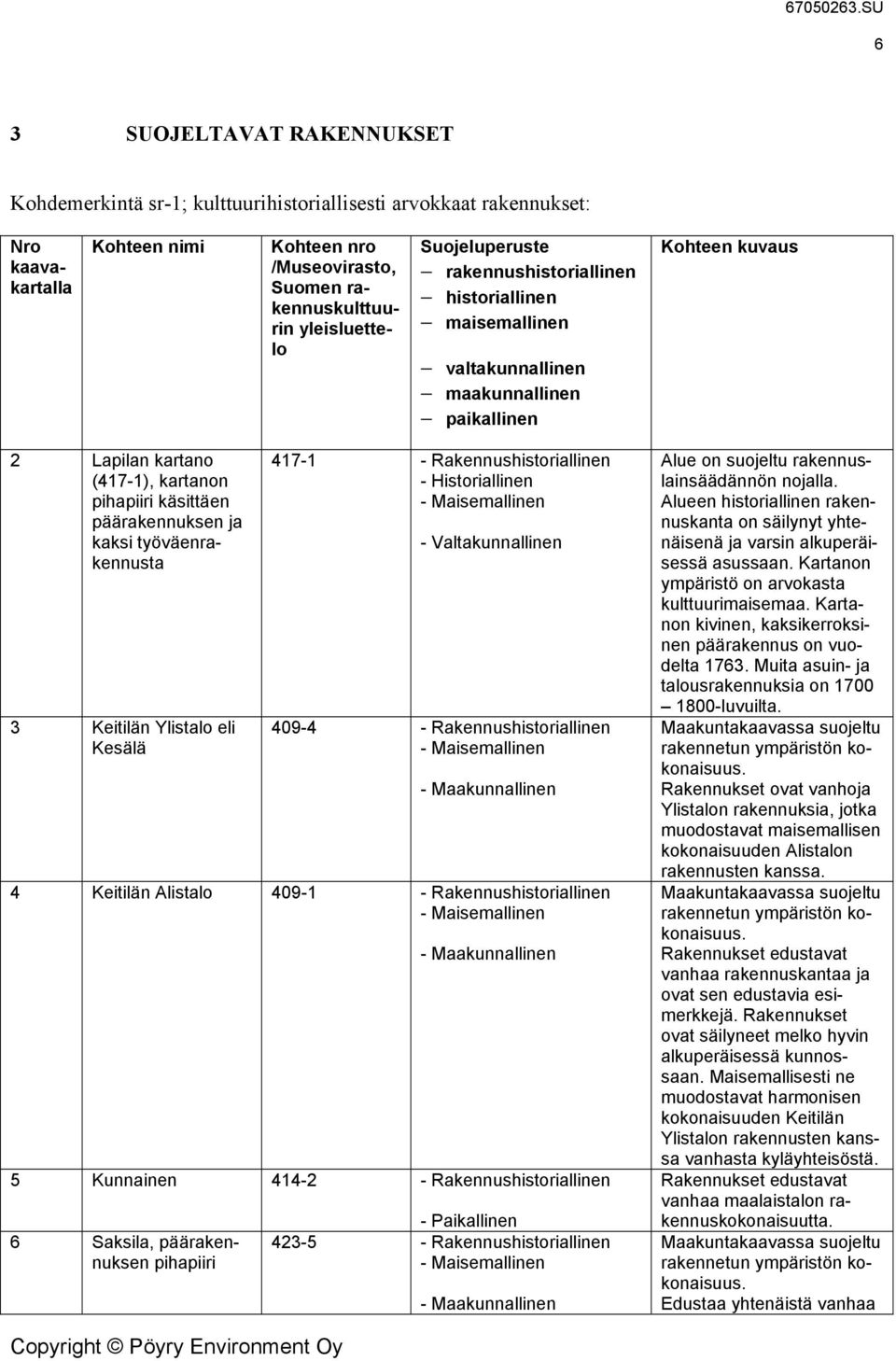 67050263.SU

6

3 SUOJELTAVAT RAKENNUKSET

Kohdemerkintä sr-1; kulttuurihistoriallisesti arvokkaat rakennukset:

| Nro kaavakartalla | Kohteen nimi | Kohteen nro /Museovirasto, Suomen rakennuskulttuurin yleisluettelo | Suojeluperuste – rakennushistoriallinen – historiallinen – maisemallinen – valtakunnallinen – maakunnallinen – paikallinen | Kohteen kuvaus |
|---|---|---|---|---|
| 2 | Lapilan kartano (417-1), kartanon pihapiiri käsittäen päärakennuksen ja kaksi työväenrakennusta | 417-1 | - Rakennushistoriallinen - Historiallinen - Maisemallinen - Valtakunnallinen | Alue on suojeltu rakennuslainsäädännön nojalla. Alueen historiallinen rakennuskanta on säilynyt yhtenäisenä ja varsin alkuperäisessä asussaan. Kartanon ympäristö on arvokasta kulttuurimaisemaa. Kartanon kivinen, kaksikerroksinen päärakennus on vuodelta 1763. Muita asuin- ja talousrakennuksia on 1700 – 1800-luvuilta. |
| 3 | Keitilän Ylistalo eli Kesälä | 409-4 | - Rakennushistoriallinen - Maisemallinen - Maakunnallinen | Maakuntakaavassa suojeltu rakennetun ympäristön kokonaisuus. Rakennukset ovat vanhoja Ylistalon rakennuksia, jotka muodostavat maisemallisen kokonaisuuden Alistalon rakennusten kanssa. |
| 4 | Keitilän Alistalo | 409-1 | - Rakennushistoriallinen - Maisemallinen - Maakunnallinen | Maakuntakaavassa suojeltu rakennetun ympäristön kokonaisuus. Rakennukset edustavat vanhaa rakennuskantaa ja ovat sen edustavia esimerkkejä. Rakennukset ovat säilyneet melko hyvin alkuperäisessä kunnossaan. Maisemallisesti ne muodostavat harmonisen kokonaisuuden Keitilän Ylistalon rakennusten kanssa vanhasta kyläyhteisöstä. |
| 5 | Kunnainen | 414-2 | - Rakennushistoriallinen - Paikallinen | Rakennukset edustavat vanhaa maalaistalon rakennuskokonaisuutta. |
| 6 | Saksila, päärakennuksen pihapiiri | 423-5 | - Rakennushistoriallinen - Maisemallinen - Maakunnallinen | Maakuntakaavassa suojeltu rakennetun ympäristön kokonaisuus. Edustaa yhtenäistä vanhaa |

Copyright © Pöyry Environment Oy